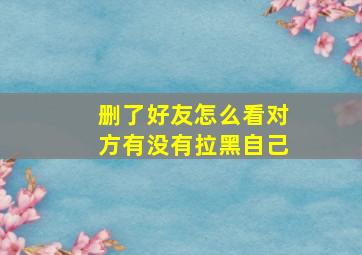 删了好友怎么看对方有没有拉黑自己